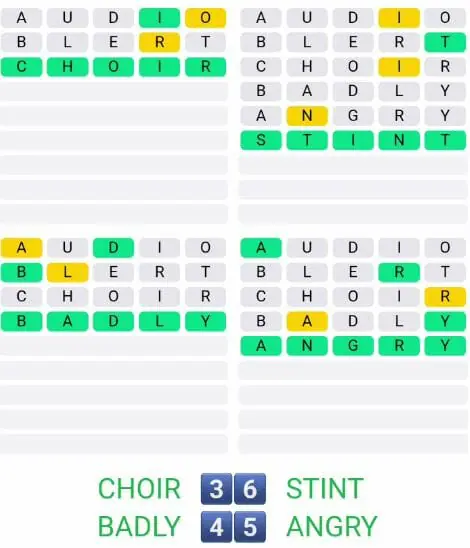 A U D I O
B L E R T
C H O I R

A U D I O
B L E R T
C H O I R
B A D L Y
A N G R Y
S T I N T

A U D I O
B L E R T
C H O I R
B A D L Y

A U D I O
B L E R T
C H O I R
B A D L Y
A N G R Y

CHOIR 3 6 STINT
BADLY 4 5 ANGRY